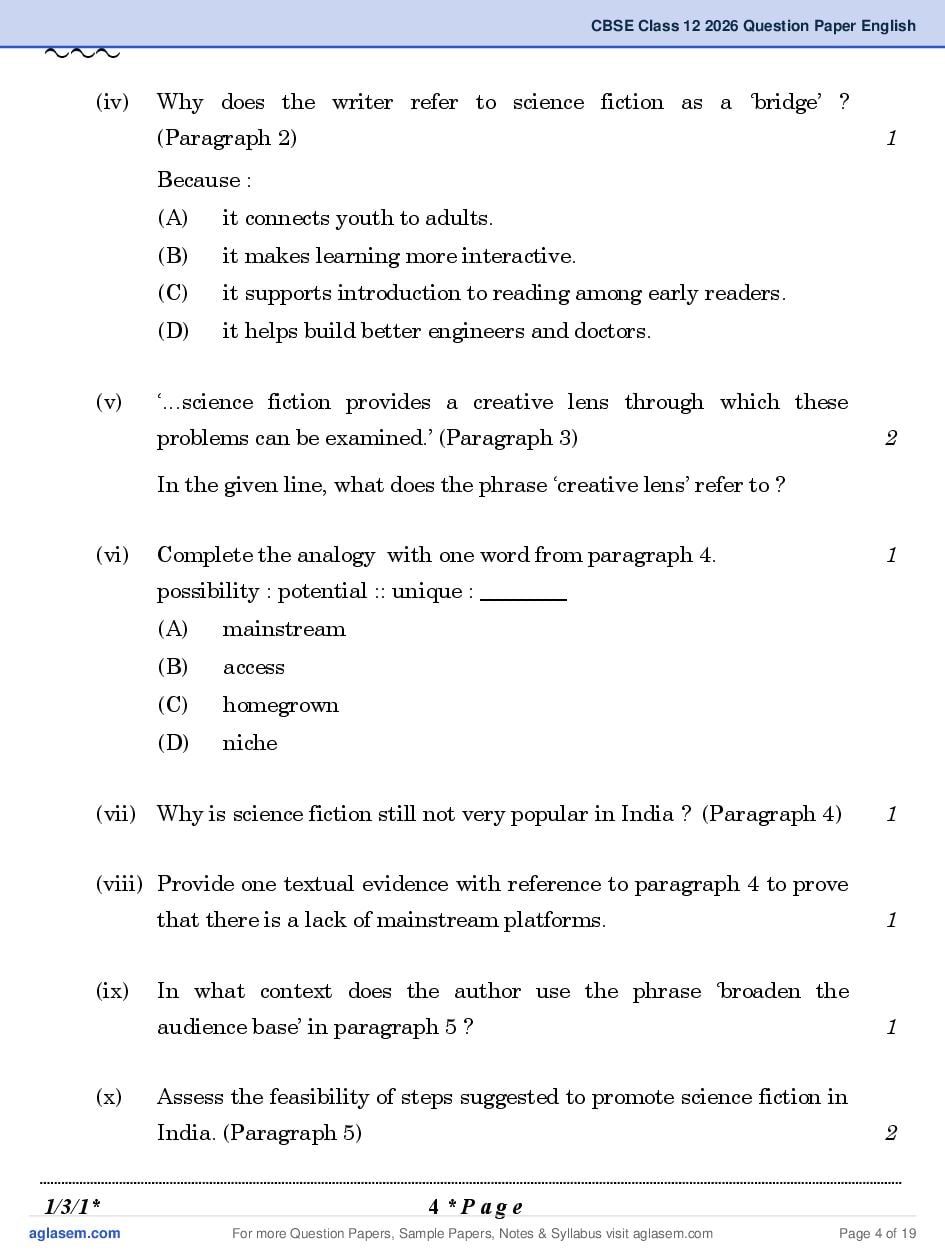 CBSE Class 12 2026 Question Paper English

(iv) Why does the writer refer to science fiction as a 'bridge' ? (Paragraph 2) 1

Because :

(A) it connects youth to adults.

(B) it makes learning more interactive.

(C) it supports introduction to reading among early readers.

(D) it helps build better engineers and doctors.

(v) '...science fiction provides a creative lens through which these problems can be examined.' (Paragraph 3) 2

In the given line, what does the phrase 'creative lens' refer to ?

(vi) Complete the analogy with one word from paragraph 4. 1

possibility : potential :: unique : ________

(A) mainstream

(B) access

(C) homegrown

(D) niche

(vii) Why is science fiction still not very popular in India ? (Paragraph 4) 1

(viii) Provide one textual evidence with reference to paragraph 4 to prove that there is a lack of mainstream platforms. 1

(ix) In what context does the author use the phrase 'broaden the audience base' in paragraph 5 ? 1

(x) Assess the feasibility of steps suggested to promote science fiction in India. (Paragraph 5) 2

1/3/1* 4 * P a g e

aglasem.com For more Question Papers, Sample Papers, Notes & Syllabus visit aglasem.com Page 4 of 19